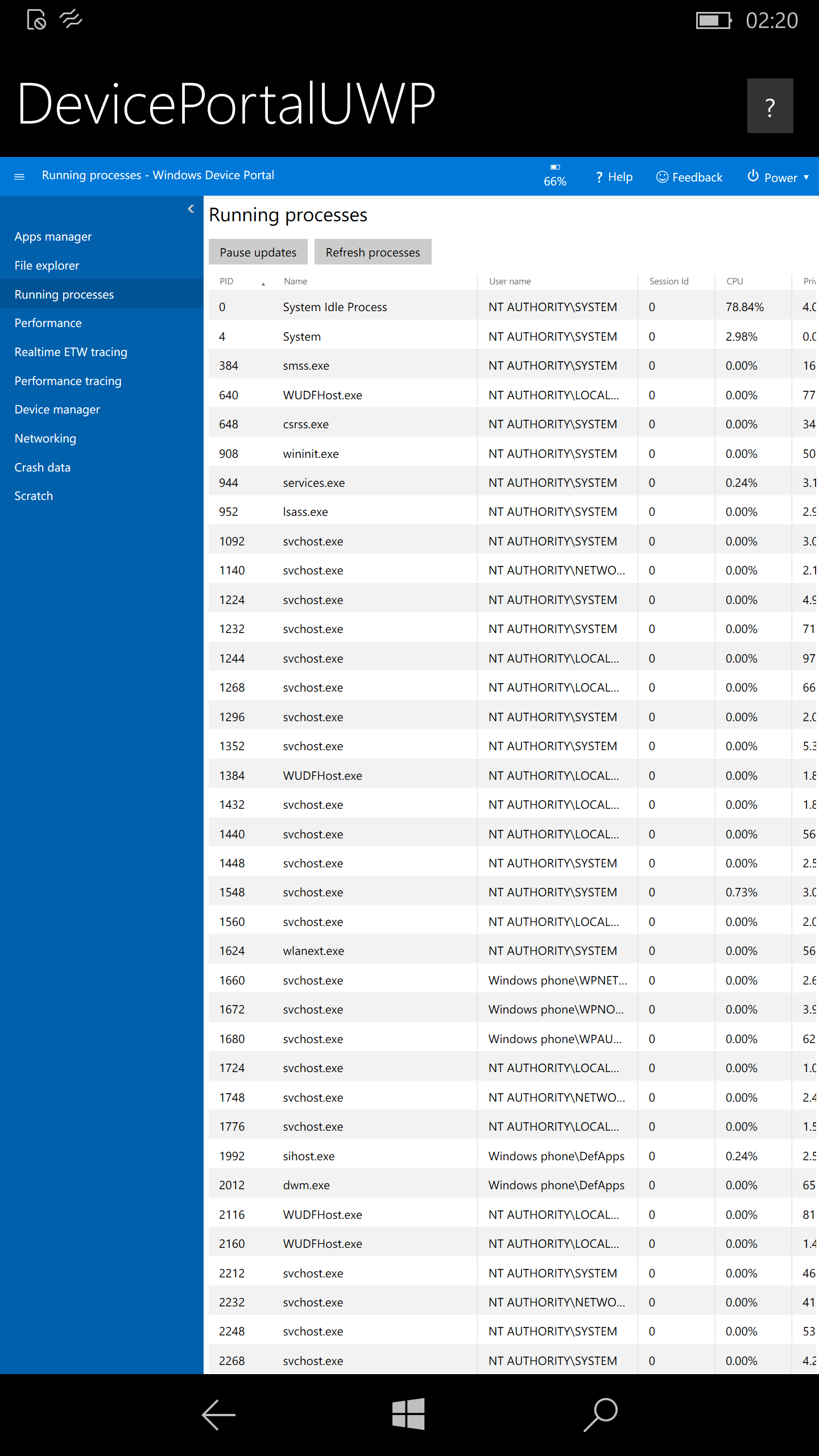 02:20

DevicePortalUWP

?

Running processes - Windows Device Portal

66%

? Help

Feedback

Power

Apps manager
File explorer
Running processes
Performance
Realtime ETW tracing
Performance tracing
Device manager
Networking
Crash data
Scratch

Running processes

Pause updates

Refresh processes

| PID | Name | User name | Session Id | CPU | Pri |
|---|---|---|---|---|---|
| 0 | System Idle Process | NT AUTHORITY\SYSTEM | 0 | 78.84% | 4.0 |
| 4 | System | NT AUTHORITY\SYSTEM | 0 | 2.98% | 0.0 |
| 384 | smss.exe | NT AUTHORITY\SYSTEM | 0 | 0.00% | 16 |
| 640 | WUDFHost.exe | NT AUTHORITY\LOCAL... | 0 | 0.00% | 77 |
| 648 | csrss.exe | NT AUTHORITY\SYSTEM | 0 | 0.00% | 34 |
| 908 | wininit.exe | NT AUTHORITY\SYSTEM | 0 | 0.00% | 50 |
| 944 | services.exe | NT AUTHORITY\SYSTEM | 0 | 0.24% | 3.1 |
| 952 | lsass.exe | NT AUTHORITY\SYSTEM | 0 | 0.00% | 2.9 |
| 1092 | svchost.exe | NT AUTHORITY\SYSTEM | 0 | 0.00% | 3.0 |
| 1140 | svchost.exe | NT AUTHORITY\NETWO... | 0 | 0.00% | 2.1 |
| 1224 | svchost.exe | NT AUTHORITY\SYSTEM | 0 | 0.00% | 4.9 |
| 1232 | svchost.exe | NT AUTHORITY\SYSTEM | 0 | 0.00% | 71 |
| 1244 | svchost.exe | NT AUTHORITY\LOCAL... | 0 | 0.00% | 97 |
| 1268 | svchost.exe | NT AUTHORITY\LOCAL... | 0 | 0.00% | 66 |
| 1296 | svchost.exe | NT AUTHORITY\SYSTEM | 0 | 0.00% | 2.0 |
| 1352 | svchost.exe | NT AUTHORITY\SYSTEM | 0 | 0.00% | 5.3 |
| 1384 | WUDFHost.exe | NT AUTHORITY\LOCAL... | 0 | 0.00% | 1.8 |
| 1432 | svchost.exe | NT AUTHORITY\LOCAL... | 0 | 0.00% | 1.8 |
| 1440 | svchost.exe | NT AUTHORITY\LOCAL... | 0 | 0.00% | 56 |
| 1448 | svchost.exe | NT AUTHORITY\SYSTEM | 0 | 0.00% | 2.5 |
| 1548 | svchost.exe | NT AUTHORITY\SYSTEM | 0 | 0.73% | 3.0 |
| 1560 | svchost.exe | NT AUTHORITY\LOCAL... | 0 | 0.00% | 2.0 |
| 1624 | wlanext.exe | NT AUTHORITY\SYSTEM | 0 | 0.00% | 56 |
| 1660 | svchost.exe | Windows phone\WPNET... | 0 | 0.00% | 2.6 |
| 1672 | svchost.exe | Windows phone\WPNO... | 0 | 0.00% | 3.9 |
| 1680 | svchost.exe | Windows phone\WPAU... | 0 | 0.00% | 62 |
| 1724 | svchost.exe | NT AUTHORITY\LOCAL... | 0 | 0.00% | 1.0 |
| 1748 | svchost.exe | NT AUTHORITY\NETWO... | 0 | 0.00% | 2.4 |
| 1776 | svchost.exe | NT AUTHORITY\LOCAL... | 0 | 0.00% | 1.5 |
| 1992 | sihost.exe | Windows phone\DefApps | 0 | 0.24% | 2.5 |
| 2012 | dwm.exe | Windows phone\DefApps | 0 | 0.00% | 65 |
| 2116 | WUDFHost.exe | NT AUTHORITY\LOCAL... | 0 | 0.00% | 81 |
| 2160 | WUDFHost.exe | NT AUTHORITY\LOCAL... | 0 | 0.00% | 1.4 |
| 2212 | svchost.exe | NT AUTHORITY\SYSTEM | 0 | 0.00% | 46 |
| 2232 | svchost.exe | NT AUTHORITY\NETWO... | 0 | 0.00% | 41 |
| 2248 | svchost.exe | NT AUTHORITY\SYSTEM | 0 | 0.00% | 53 |
| 2268 | svchost.exe | NT AUTHORITY\SYSTEM | 0 | 0.00% | 4.2 |